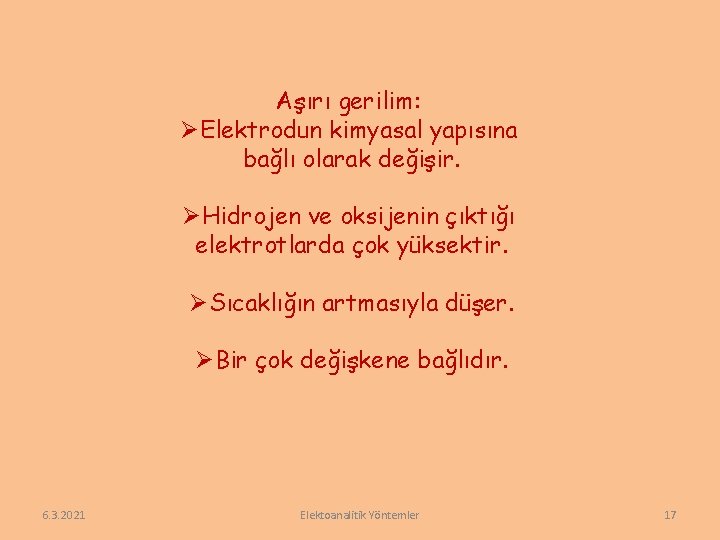 Aşırı gerilim:
➢Elektrodun kimyasal yapısına bağlı olarak değişir.

➢Hidrojen ve oksijenin çıktığı elektrotlarda çok yüksektir.

➢Sıcaklığın artmasıyla düşer.

➢Bir çok değişkene bağlıdır.

6.3.2021

Elektoanalitik Yöntemler

17